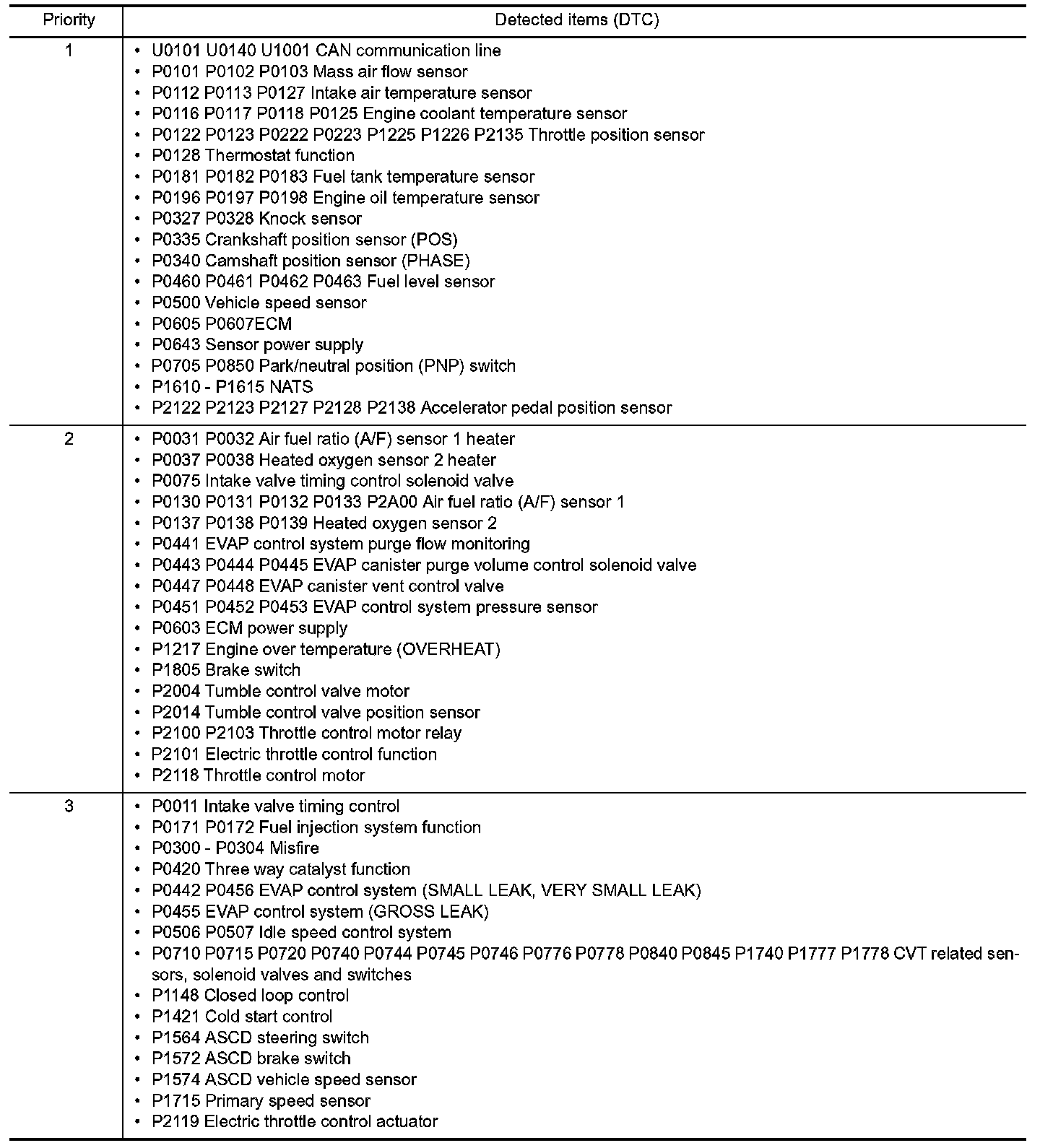 | Priority | Detected items (DTC) |
|---|---|
| 1 | • U0101 U0140 U1001 CAN communication line<br>• P0101 P0102 P0103 Mass air flow sensor<br>• P0112 P0113 P0127 Intake air temperature sensor<br>• P0116 P0117 P0118 P0125 Engine coolant temperature sensor<br>• P0122 P0123 P0222 P0223 P1225 P1226 P2135 Throttle position sensor<br>• P0128 Thermostat function<br>• P0181 P0182 P0183 Fuel tank temperature sensor<br>• P0196 P0197 P0198 Engine oil temperature sensor<br>• P0327 P0328 Knock sensor<br>• P0335 Crankshaft position sensor (POS)<br>• P0340 Camshaft position sensor (PHASE)<br>• P0460 P0461 P0462 P0463 Fuel level sensor<br>• P0500 Vehicle speed sensor<br>• P0605 P0607ECM<br>• P0643 Sensor power supply<br>• P0705 P0850 Park/neutral position (PNP) switch<br>• P1610 - P1615 NATS<br>• P2122 P2123 P2127 P2128 P2138 Accelerator pedal position sensor |
| 2 | • P0031 P0032 Air fuel ratio (A/F) sensor 1 heater<br>• P0037 P0038 Heated oxygen sensor 2 heater<br>• P0075 Intake valve timing control solenoid valve<br>• P0130 P0131 P0132 P0133 P2A00 Air fuel ratio (A/F) sensor 1<br>• P0137 P0138 P0139 Heated oxygen sensor 2<br>• P0441 EVAP control system purge flow monitoring<br>• P0443 P0444 P0445 EVAP canister purge volume control solenoid valve<br>• P0447 P0448 EVAP canister vent control valve<br>• P0451 P0452 P0453 EVAP control system pressure sensor<br>• P0603 ECM power supply<br>• P1217 Engine over temperature (OVERHEAT)<br>• P1805 Brake switch<br>• P2004 Tumble control valve motor<br>• P2014 Tumble control valve position sensor<br>• P2100 P2103 Throttle control motor relay<br>• P2101 Electric throttle control function<br>• P2118 Throttle control motor |
| 3 | • P0011 Intake valve timing control<br>• P0171 P0172 Fuel injection system function<br>• P0300 - P0304 Misfire<br>• P0420 Three way catalyst function<br>• P0442 P0456 EVAP control system (SMALL LEAK, VERY SMALL LEAK)<br>• P0455 EVAP control system (GROSS LEAK)<br>• P0506 P0507 Idle speed control system<br>• P0710 P0715 P0720 P0740 P0744 P0745 P0746 P0776 P0778 P0840 P0845 P1740 P1777 P1778 CVT related sensors, solenoid valves and switches<br>• P1148 Closed loop control<br>• P1421 Cold start control<br>• P1564 ASCD steering switch<br>• P1572 ASCD brake switch<br>• P1574 ASCD vehicle speed sensor<br>• P1715 Primary speed sensor<br>• P2119 Electric throttle control actuator |